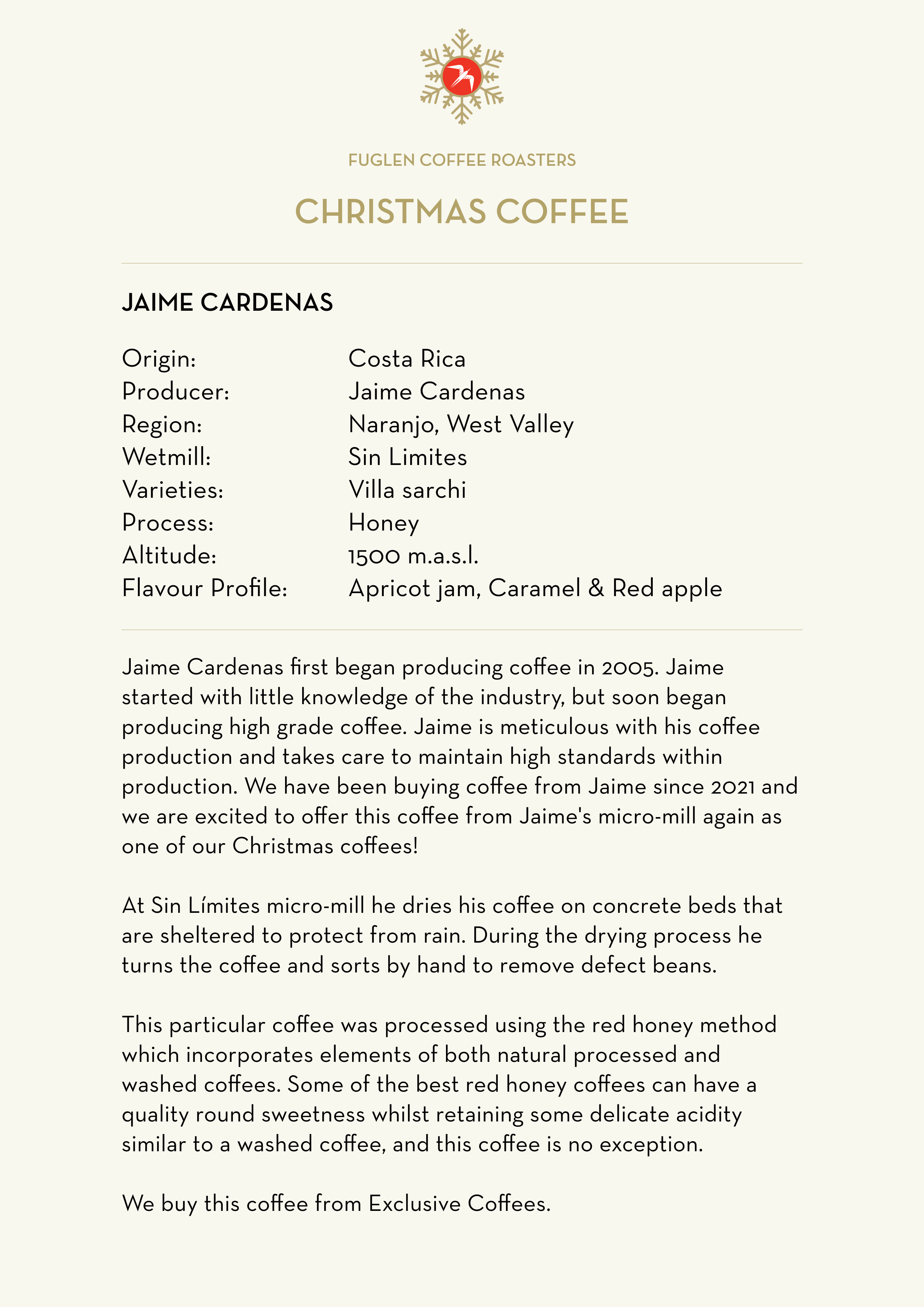 FUGLEN COFFEE ROASTERS

CHRISTMAS COFFEE

JAIME CARDENAS

| | |
|---|---|
| Origin: | Costa Rica |
| Producer: | Jaime Cardenas |
| Region: | Naranjo, West Valley |
| Wetmill: | Sin Limites |
| Varieties: | Villa sarchi |
| Process: | Honey |
| Altitude: | 1500 m.a.s.l. |
| Flavour Profile: | Apricot jam, Caramel & Red apple |

Jaime Cardenas first began producing coffee in 2005. Jaime started with little knowledge of the industry, but soon began producing high grade coffee. Jaime is meticulous with his coffee production and takes care to maintain high standards within production. We have been buying coffee from Jaime since 2021 and we are excited to offer this coffee from Jaime's micro-mill again as one of our Christmas coffees!

At Sin Límites micro-mill he dries his coffee on concrete beds that are sheltered to protect from rain. During the drying process he turns the coffee and sorts by hand to remove defect beans.

This particular coffee was processed using the red honey method which incorporates elements of both natural processed and washed coffees. Some of the best red honey coffees can have a quality round sweetness whilst retaining some delicate acidity similar to a washed coffee, and this coffee is no exception.

We buy this coffee from Exclusive Coffees.